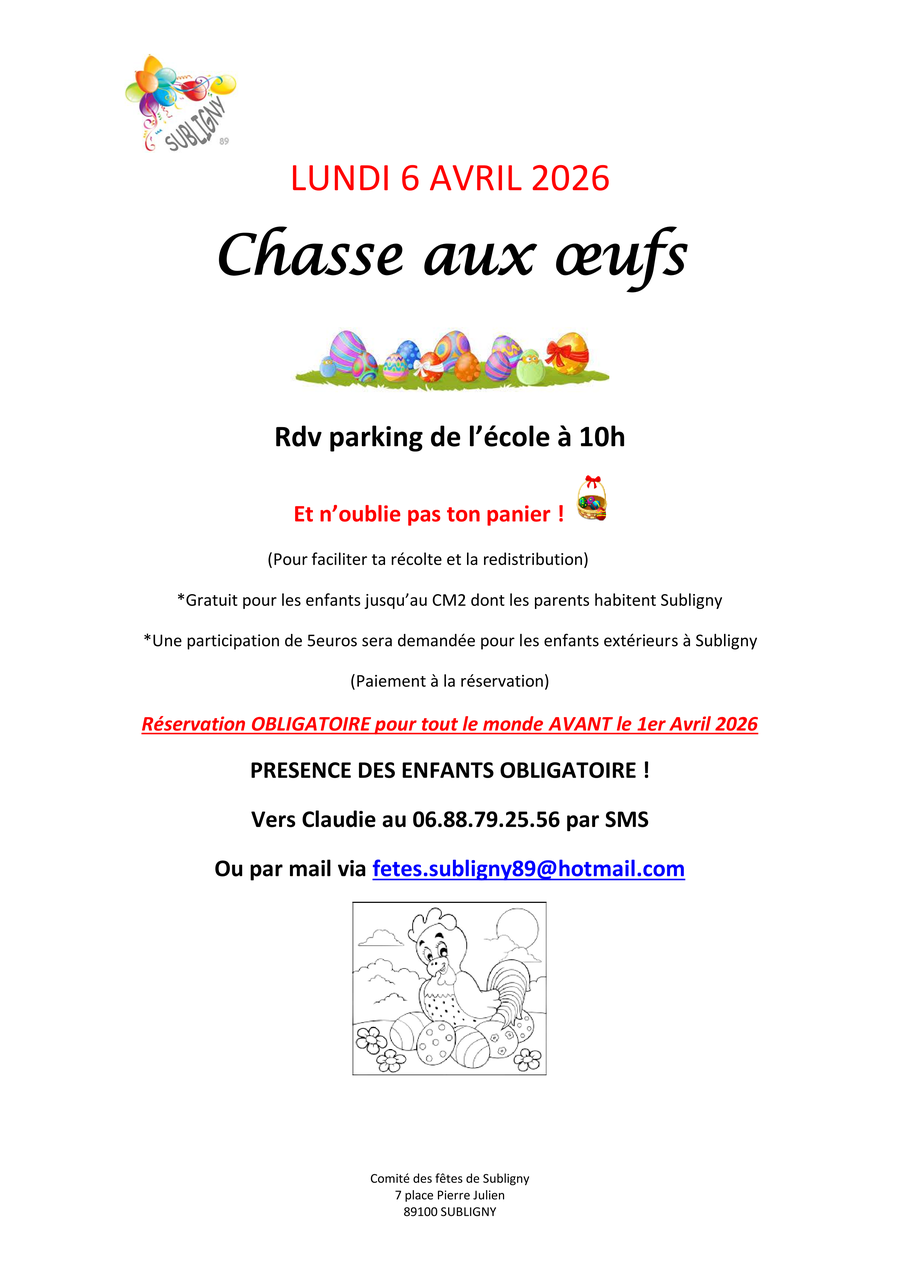 SUBLIGNY 89

LUNDI 6 AVRIL 2026

Chasse aux œufs

Rdv parking de l'école à 10h

Et n'oublie pas ton panier !

(Pour faciliter ta récolte et la redistribution)

*Gratuit pour les enfants jusqu'au CM2 dont les parents habitent Subligny

*Une participation de 5euros sera demandée pour les enfants extérieurs à Subligny

(Paiement à la réservation)

Réservation OBLIGATOIRE pour tout le monde AVANT le 1er Avril 2026

PRESENCE DES ENFANTS OBLIGATOIRE !

Vers Claudie au 06.88.79.25.56 par SMS

Ou par mail via fetes.subligny89@hotmail.com

Comité des fêtes de Subligny
7 place Pierre Julien
89100 SUBLIGNY